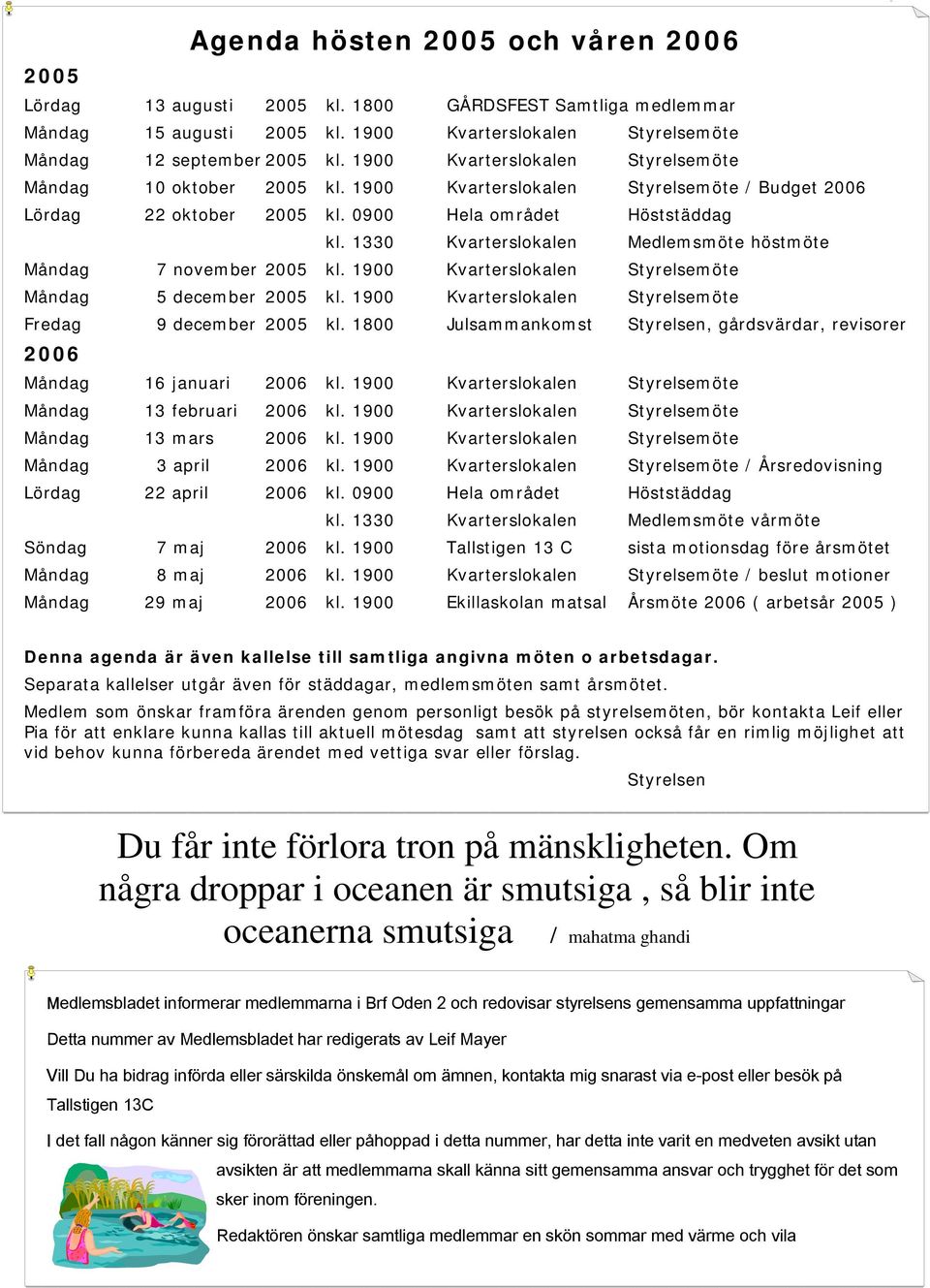 Agenda hösten 2005 och våren 2006

2005

| | | | | | |
|---|---|---|---|---|---|
| Lördag | 13 augusti | 2005 | kl. 1800 | GÅRDSFEST Samtliga medlemmar | |
| Måndag | 15 augusti | 2005 | kl. 1900 | Kvarterslokalen | Styrelsemöte |
| Måndag | 12 september | 2005 | kl. 1900 | Kvarterslokalen | Styrelsemöte |
| Måndag | 10 oktober | 2005 | kl. 1900 | Kvarterslokalen | Styrelsemöte / Budget 2006 |
| Lördag | 22 oktober | 2005 | kl. 0900 | Hela området | Höststäddag |
| | | | kl. 1330 | Kvarterslokalen | Medlemsmöte höstmöte |
| Måndag | 7 november | 2005 | kl. 1900 | Kvarterslokalen | Styrelsemöte |
| Måndag | 5 december | 2005 | kl. 1900 | Kvarterslokalen | Styrelsemöte |
| Fredag | 9 december | 2005 | kl. 1800 | Julsammankomst | Styrelsen, gårdsvärdar, revisorer |

2006

| | | | | | |
|---|---|---|---|---|---|
| Måndag | 16 januari | 2006 | kl. 1900 | Kvarterslokalen | Styrelsemöte |
| Måndag | 13 februari | 2006 | kl. 1900 | Kvarterslokalen | Styrelsemöte |
| Måndag | 13 mars | 2006 | kl. 1900 | Kvarterslokalen | Styrelsemöte |
| Måndag | 3 april | 2006 | kl. 1900 | Kvarterslokalen | Styrelsemöte / Årsredovisning |
| Lördag | 22 april | 2006 | kl. 0900 | Hela området | Höststäddag |
| | | | kl. 1330 | Kvarterslokalen | Medlemsmöte vårmöte |
| Söndag | 7 maj | 2006 | kl. 1900 | Tallstigen 13 C | sista motionsdag före årsmötet |
| Måndag | 8 maj | 2006 | kl. 1900 | Kvarterslokalen | Styrelsemöte / beslut motioner |
| Måndag | 29 maj | 2006 | kl. 1900 | Ekillaskolan matsal | Årsmöte 2006 ( arbetsår 2005 ) |

Denna agenda är även kallelse till samtliga angivna möten o arbetsdagar.
Separata kallelser utgår även för städdagar, medlemsmöten samt årsmötet.
Medlem som önskar framföra ärenden genom personligt besök på styrelsemöten, bör kontakta Leif eller Pia för att enklare kunna kallas till aktuell mötesdag samt att styrelsen också får en rimlig möjlighet att vid behov kunna förbereda ärendet med vettiga svar eller förslag.

Styrelsen

Du får inte förlora tron på mänskligheten. Om några droppar i oceanen är smutsiga , så blir inte oceanerna smutsiga / mahatma ghandi

Medlemsbladet informerar medlemmarna i Brf Oden 2 och redovisar styrelsens gemensamma uppfattningar

Detta nummer av Medlemsbladet har redigerats av Leif Mayer

Vill Du ha bidrag införda eller särskilda önskemål om ämnen, kontakta mig snarast via e-post eller besök på Tallstigen 13C

I det fall någon känner sig förorättad eller påhoppad i detta nummer, har detta inte varit en medveten avsikt utan avsikten är att medlemmarna skall känna sitt gemensamma ansvar och trygghet för det som sker inom föreningen.

Redaktören önskar samtliga medlemmar en skön sommar med värme och vila